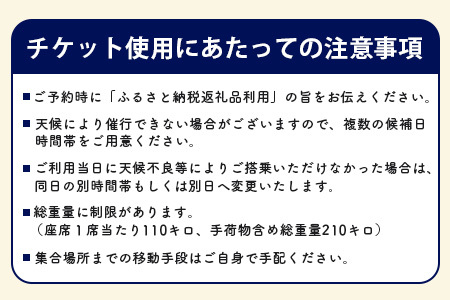 チケット使用にあたっての注意事項

■ご予約時に「ふるさと納税返礼品利用」の旨をお伝えください。

■天候により催行できない場合がございますので、複数の候補日時間帯をご用意ください。

■ご利用当日に天候不良等によりご搭乗いただけなかった場合は、同日の別時間帯もしくは別日へ変更いたします。

■総重量に制限があります。
（座席１席当たり110キロ、手荷物含め総重量210キロ）

■集合場所までの移動手段はご自身で手配ください。